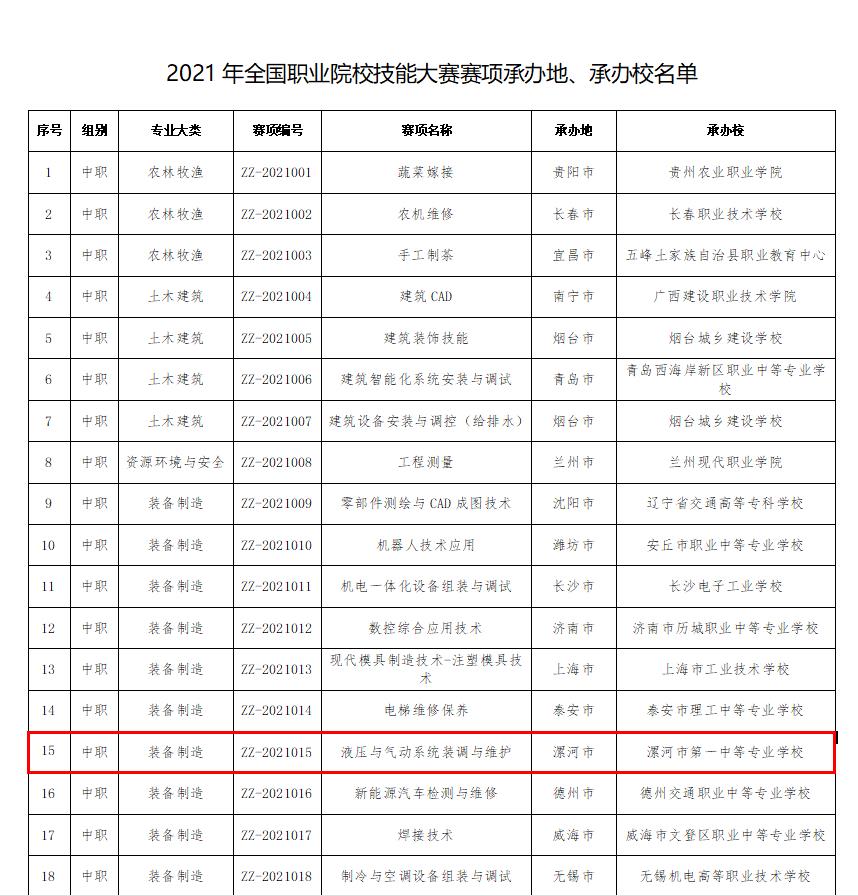 2021 年全国职业院校技能大赛赛项承办地、承办校名单

| 序号 | 组别 | 专业大类 | 赛项编号 | 赛项名称 | 承办地 | 承办校 |
|---|---|---|---|---|---|---|
| 1 | 中职 | 农林牧渔 | ZZ-2021001 | 蔬菜嫁接 | 贵阳市 | 贵州农业职业学院 |
| 2 | 中职 | 农林牧渔 | ZZ-2021002 | 农机维修 | 长春市 | 长春职业技术学校 |
| 3 | 中职 | 农林牧渔 | ZZ-2021003 | 手工制茶 | 宜昌市 | 五峰土家族自治县职业教育中心 |
| 4 | 中职 | 土木建筑 | ZZ-2021004 | 建筑 CAD | 南宁市 | 广西建设职业技术学院 |
| 5 | 中职 | 土木建筑 | ZZ-2021005 | 建筑装饰技能 | 烟台市 | 烟台城乡建设学校 |
| 6 | 中职 | 土木建筑 | ZZ-2021006 | 建筑智能化系统安装与调试 | 青岛市 | 青岛西海岸新区职业中等专业学校 |
| 7 | 中职 | 土木建筑 | ZZ-2021007 | 建筑设备安装与调控（给排水） | 烟台市 | 烟台城乡建设学校 |
| 8 | 中职 | 资源环境与安全 | ZZ-2021008 | 工程测量 | 兰州市 | 兰州现代职业学院 |
| 9 | 中职 | 装备制造 | ZZ-2021009 | 零部件测绘与 CAD 成图技术 | 沈阳市 | 辽宁省交通高等专科学校 |
| 10 | 中职 | 装备制造 | ZZ-2021010 | 机器人技术应用 | 潍坊市 | 安丘市职业中等专业学校 |
| 11 | 中职 | 装备制造 | ZZ-2021011 | 机电一体化设备组装与调试 | 长沙市 | 长沙电子工业学校 |
| 12 | 中职 | 装备制造 | ZZ-2021012 | 数控综合应用技术 | 济南市 | 济南市历城职业中等专业学校 |
| 13 | 中职 | 装备制造 | ZZ-2021013 | 现代模具制造技术-注塑模具技术 | 上海市 | 上海市工业技术学校 |
| 14 | 中职 | 装备制造 | ZZ-2021014 | 电梯维修保养 | 泰安市 | 泰安市理工中等专业学校 |
| 15 | 中职 | 装备制造 | ZZ-2021015 | 液压与气动系统装调与维护 | 漯河市 | 漯河市第一中等专业学校 |
| 16 | 中职 | 装备制造 | ZZ-2021016 | 新能源汽车检测与维修 | 德州市 | 德州交通职业中等专业学校 |
| 17 | 中职 | 装备制造 | ZZ-2021017 | 焊接技术 | 威海市 | 威海市文登区职业中等专业学校 |
| 18 | 中职 | 装备制造 | ZZ-2021018 | 制冷与空调设备组装与调试 | 无锡市 | 无锡机电高等职业技术学校 |